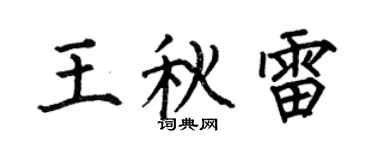 王秋雷

词典网